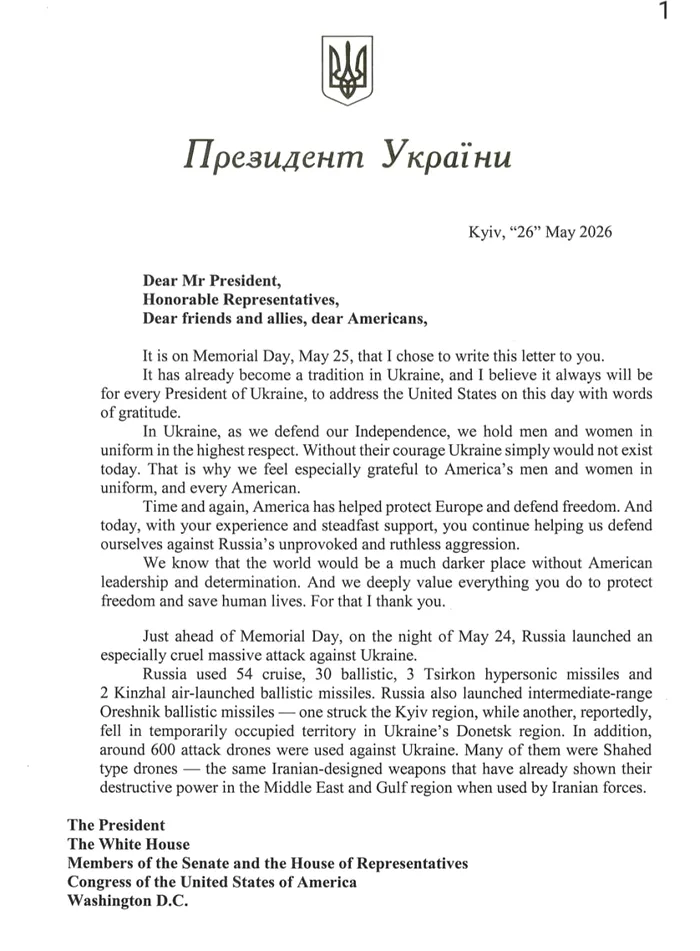 1

Президент України

Kyiv, "26" May 2026

Dear Mr President,
Honorable Representatives,
Dear friends and allies, dear Americans,

It is on Memorial Day, May 25, that I chose to write this letter to you.

It has already become a tradition in Ukraine, and I believe it always will be for every President of Ukraine, to address the United States on this day with words of gratitude.

In Ukraine, as we defend our Independence, we hold men and women in uniform in the highest respect. Without their courage Ukraine simply would not exist today. That is why we feel especially grateful to America's men and women in uniform, and every American.

Time and again, America has helped protect Europe and defend freedom. And today, with your experience and steadfast support, you continue helping us defend ourselves against Russia's unprovoked and ruthless aggression.

We know that the world would be a much darker place without American leadership and determination. And we deeply value everything you do to protect freedom and save human lives. For that I thank you.

Just ahead of Memorial Day, on the night of May 24, Russia launched an especially cruel massive attack against Ukraine.

Russia used 54 cruise, 30 ballistic, 3 Tsirkon hypersonic missiles and 2 Kinzhal air-launched ballistic missiles. Russia also launched intermediate-range Oreshnik ballistic missiles — one struck the Kyiv region, while another, reportedly, fell in temporarily occupied territory in Ukraine's Donetsk region. In addition, around 600 attack drones were used against Ukraine. Many of them were Shahed type drones — the same Iranian-designed weapons that have already shown their destructive power in the Middle East and Gulf region when used by Iranian forces.

The President
The White House
Members of the Senate and the House of Representatives
Congress of the United States of America
Washington D.C.